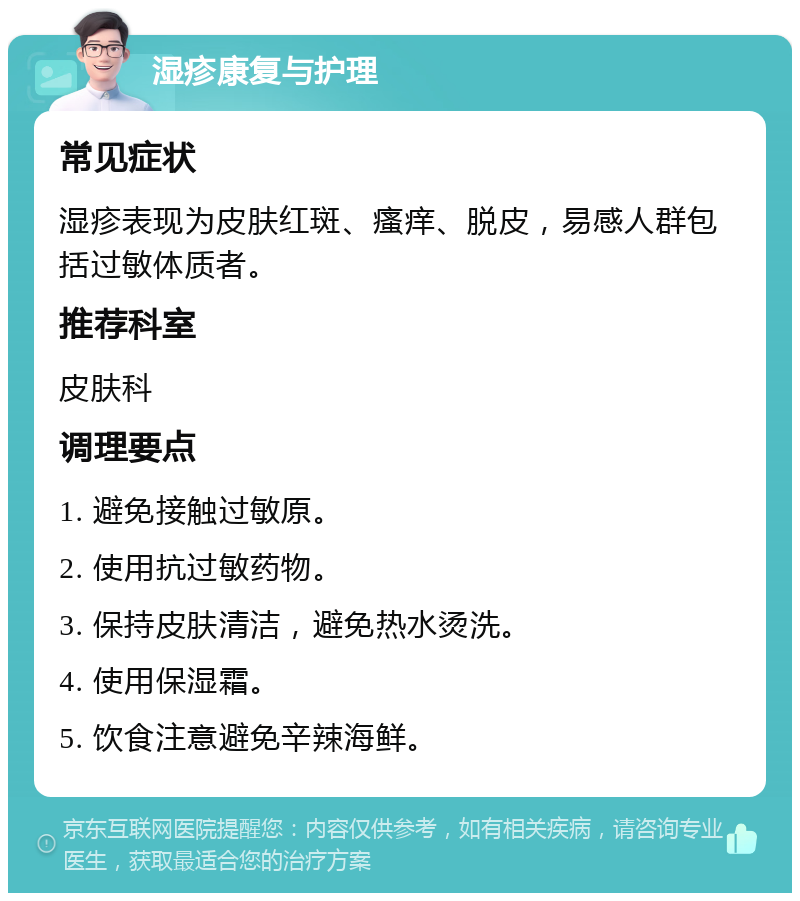 湿疹康复与护理

常见症状

湿疹表现为皮肤红斑、瘙痒、脱皮，易感人群包括过敏体质者。

推荐科室

皮肤科

调理要点

1. 避免接触过敏原。

2. 使用抗过敏药物。

3. 保持皮肤清洁，避免热水烫洗。

4. 使用保湿霜。

5. 饮食注意避免辛辣海鲜。

京东互联网医院提醒您：内容仅供参考，如有相关疾病，请咨询专业医生，获取最适合您的治疗方案